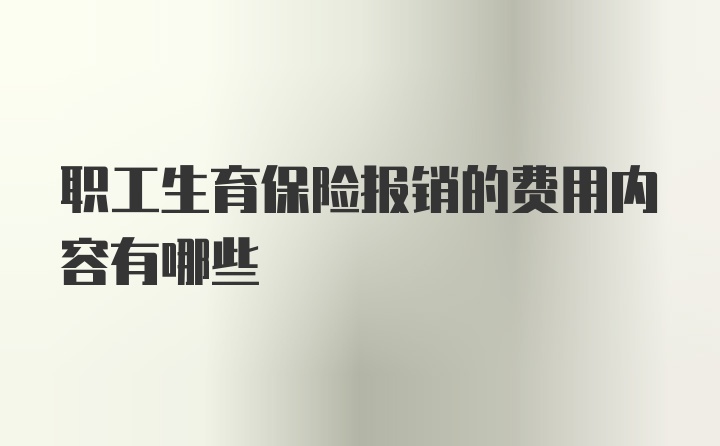 职工生育保险报销的费用内容有哪些